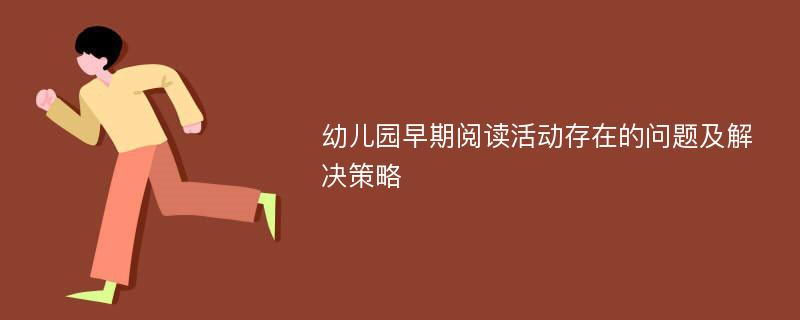 幼儿园早期阅读活动存在的问题及解决策略